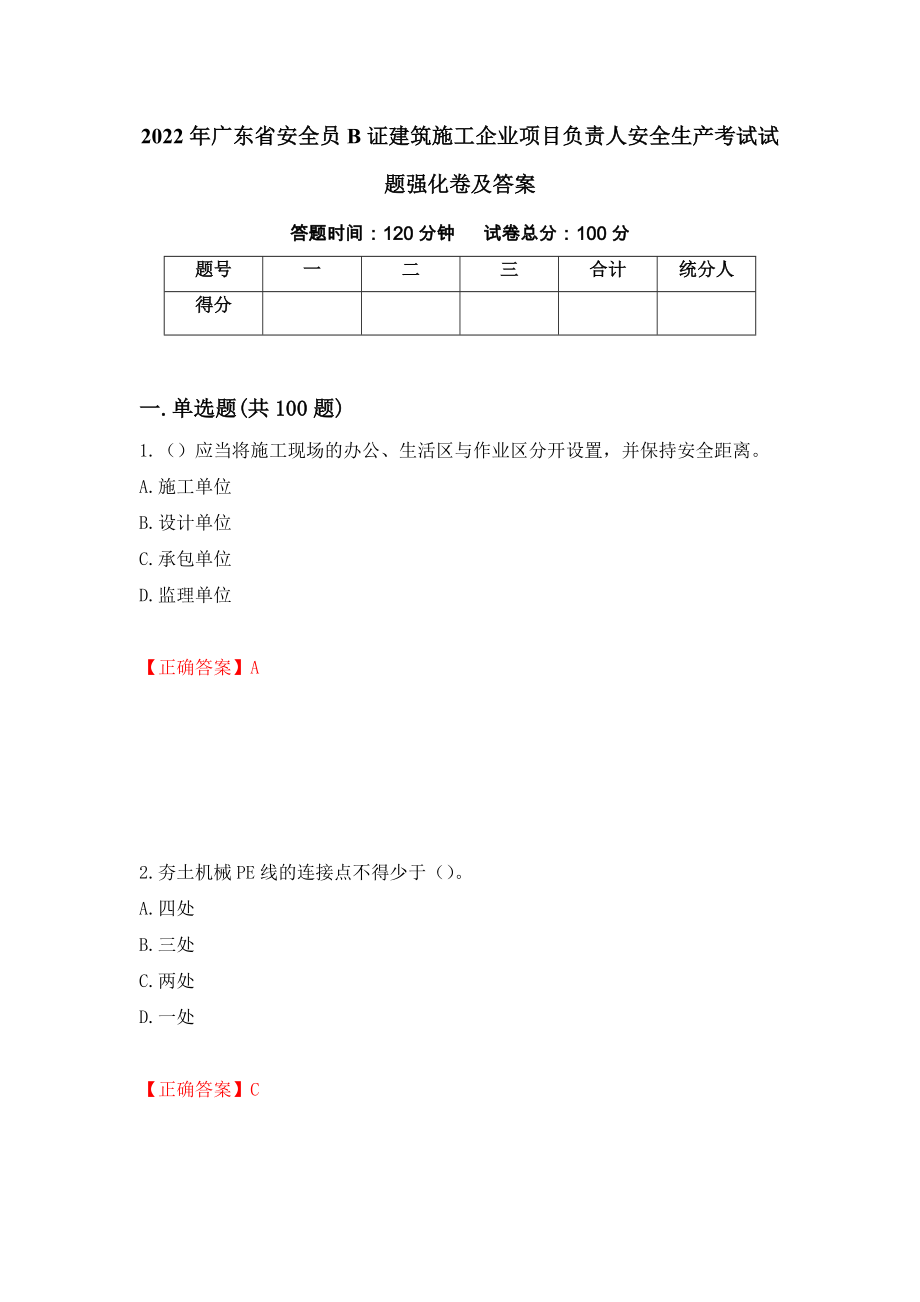 2022年广东省安全员B证建筑施工企业项目负责人安全生产考试试题强化卷及答案

答题时间：120分钟　　试卷总分：100分

| 题号 | 一 | 二 | 三 | 合计 | 统分人 |
|---|---|---|---|---|---|
| 得分 | | | | | |

一.单选题(共100题)

1.（）应当将施工现场的办公、生活区与作业区分开设置，并保持安全距离。

A.施工单位

B.设计单位

C.承包单位

D.监理单位

【正确答案】A

2.夯土机械PE线的连接点不得少于（）。

A.四处

B.三处

C.两处

D.一处

【正确答案】C